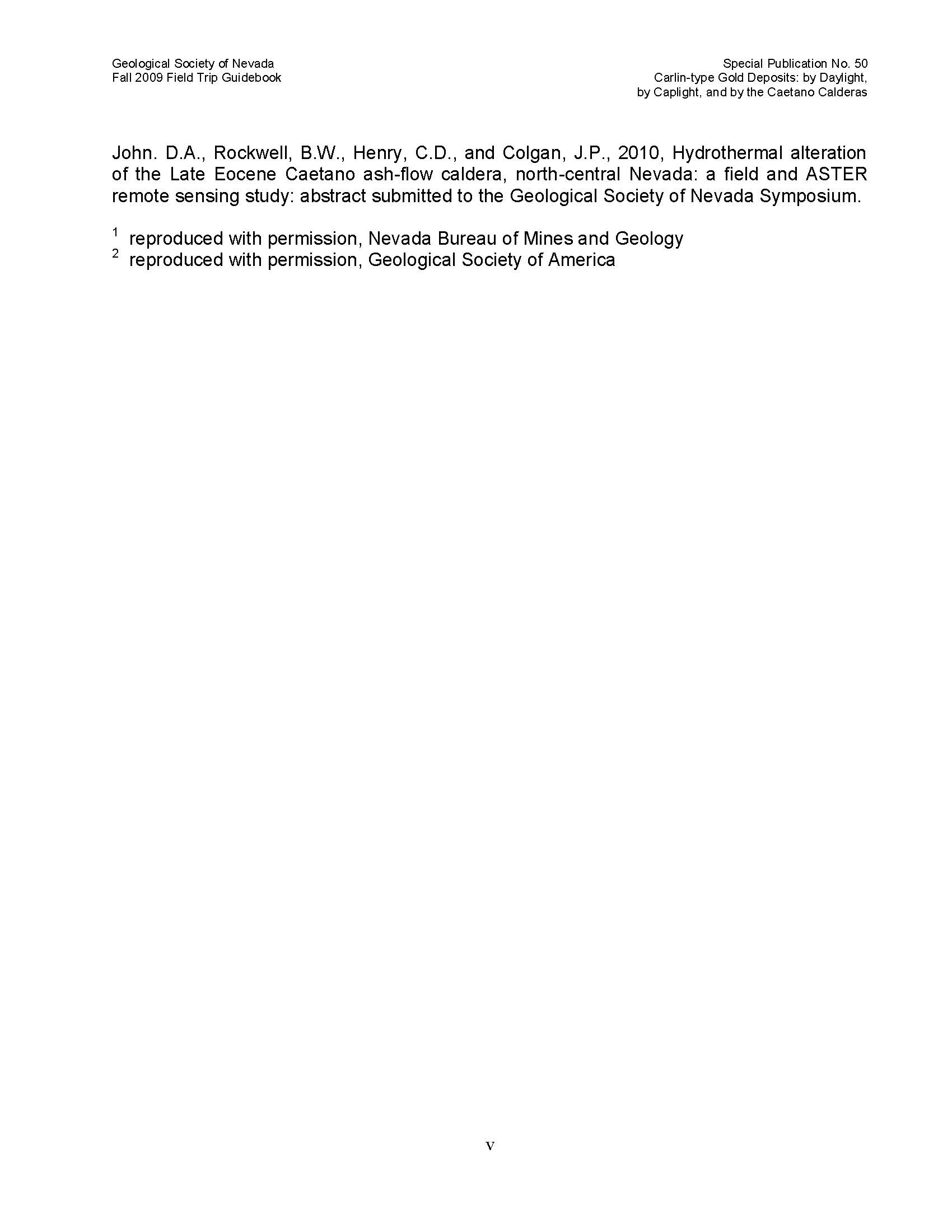 Geological Society of Nevada
Fall 2009 Field Trip Guidebook

Special Publication No. 50
Carlin-type Gold Deposits: by Daylight, by Caplight, and by the Caetano Calderas

John. D.A., Rockwell, B.W., Henry, C.D., and Colgan, J.P., 2010, Hydrothermal alteration of the Late Eocene Caetano ash-flow caldera, north-central Nevada: a field and ASTER remote sensing study: abstract submitted to the Geological Society of Nevada Symposium.

$^1$ reproduced with permission, Nevada Bureau of Mines and Geology
$^2$ reproduced with permission, Geological Society of America

v